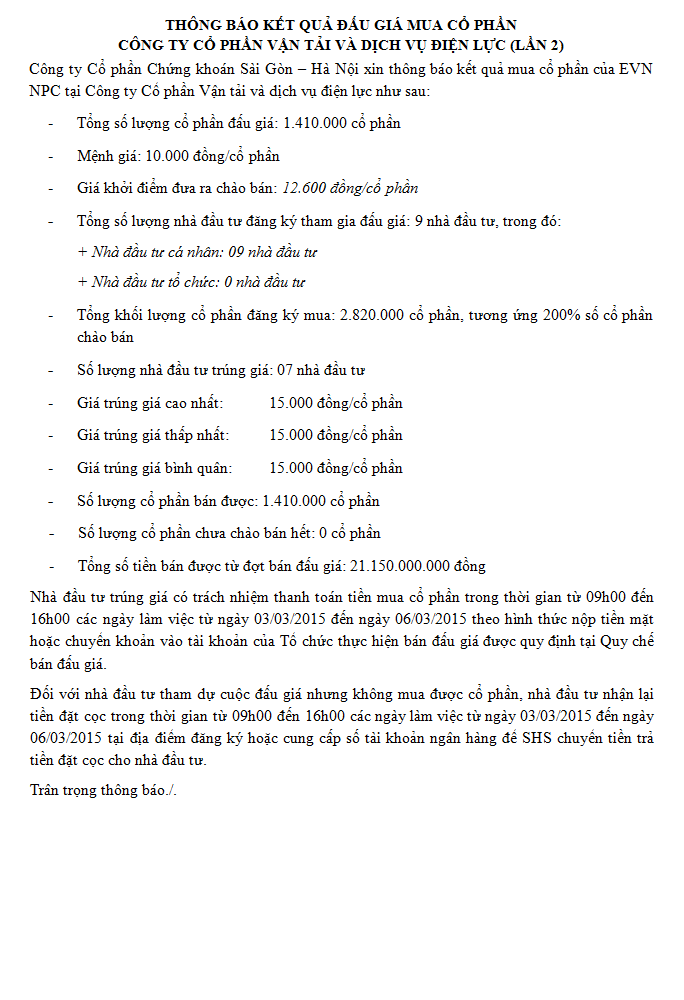 THÔNG BÁO KẾT QUẢ ĐẤU GIÁ MUA CỔ PHẦN
CÔNG TY CỔ PHẦN VẬN TẢI VÀ DỊCH VỤ ĐIỆN LỰC (LẦN 2)

Công ty Cổ phần Chứng khoán Sài Gòn – Hà Nội xin thông báo kết quả mua cổ phần của EVN NPC tại Công ty Cổ phần Vận tải và dịch vụ điện lực như sau:

- Tổng số lượng cổ phần đấu giá: 1.410.000 cổ phần
- Mệnh giá: 10.000 đồng/cổ phần
- Giá khởi điểm đưa ra chào bán: 12.600 đồng/cổ phần
- Tổng số lượng nhà đầu tư đăng ký tham gia đấu giá: 9 nhà đầu tư, trong đó:
+ Nhà đầu tư cá nhân: 09 nhà đầu tư
+ Nhà đầu tư tổ chức: 0 nhà đầu tư
- Tổng khối lượng cổ phần đăng ký mua: 2.820.000 cổ phần, tương ứng 200% số cổ phần chào bán
- Số lượng nhà đầu tư trúng giá: 07 nhà đầu tư
- Giá trúng giá cao nhất: 15.000 đồng/cổ phần
- Giá trúng giá thấp nhất: 15.000 đồng/cổ phần
- Giá trúng giá bình quân: 15.000 đồng/cổ phần
- Số lượng cổ phần bán được: 1.410.000 cổ phần
- Số lượng cổ phần chưa chào bán hết: 0 cổ phần
- Tổng số tiền bán được từ đợt bán đấu giá: 21.150.000.000 đồng

Nhà đầu tư trúng giá có trách nhiệm thanh toán tiền mua cổ phần trong thời gian từ 09h00 đến 16h00 các ngày làm việc từ ngày 03/03/2015 đến ngày 06/03/2015 theo hình thức nộp tiền mặt hoặc chuyển khoản vào tài khoản của Tổ chức thực hiện bán đấu giá được quy định tại Quy chế bán đấu giá.

Đối với nhà đầu tư tham dự cuộc đấu giá nhưng không mua được cổ phần, nhà đầu tư nhận lại tiền đặt cọc trong thời gian từ 09h00 đến 16h00 các ngày làm việc từ ngày 03/03/2015 đến ngày 06/03/2015 tại địa điểm đăng ký hoặc cung cấp số tài khoản ngân hàng để SHS chuyển tiền trả tiền đặt cọc cho nhà đầu tư.

Trân trọng thông báo./.